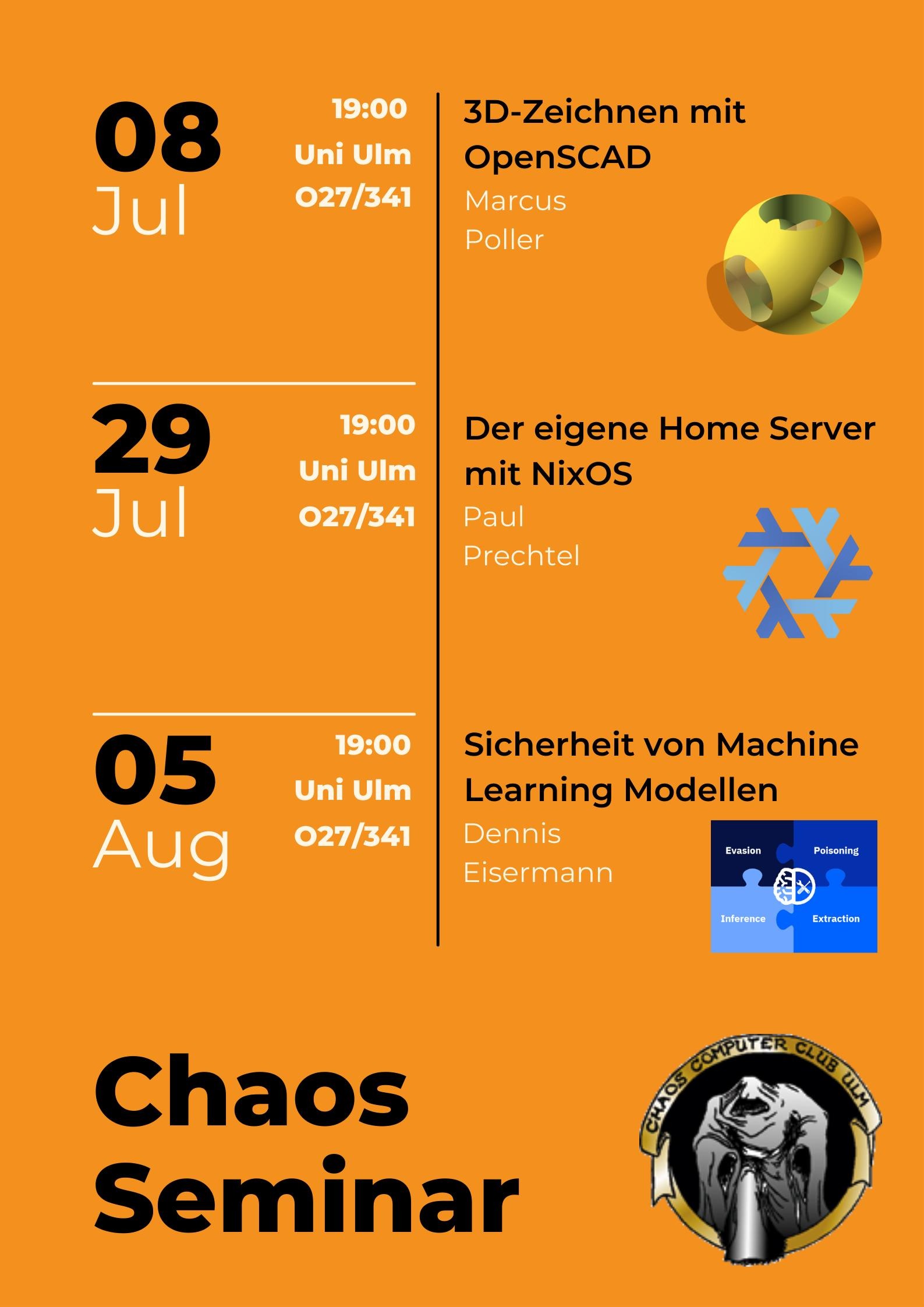 08
Jul

19:00
Uni Ulm
O27/341

3D-Zeichnen mit OpenSCAD
Marcus
Poller

29
Jul

19:00
Uni Ulm
O27/341

Der eigene Home Server mit NixOS
Paul
Prechtel

05
Aug

19:00
Uni Ulm
O27/341

Sicherheit von Machine Learning Modellen
Dennis
Eisermann

Evasion
Poisoning
Inference
Extraction

Chaos
Seminar

CHAOS COMPUTER CLUB ULM